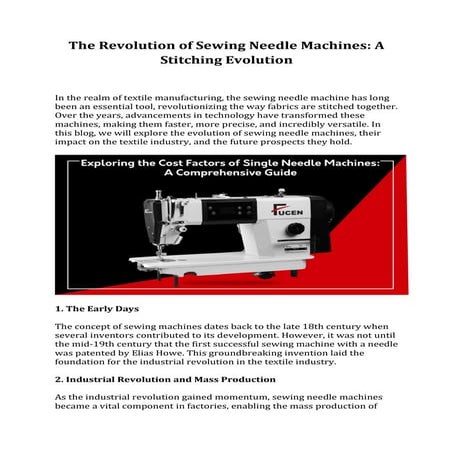 The Revolution of Sewing Needle Machines: A Stitching Evolution

In the realm of textile manufacturing, the sewing needle machine has long been an essential tool, revolutionizing the way fabrics are stitched together. Over the years, advancements in technology have transformed these machines, making them faster, more precise, and incredibly versatile. In this blog, we will explore the evolution of sewing needle machines, their impact on the textile industry, and the future prospects they hold.

Exploring the Cost Factors of Single Needle Machines: A Comprehensive Guide

FUCEN

1. The Early Days

The concept of sewing machines dates back to the late 18th century when several inventors contributed to its development. However, it was not until the mid-19th century that the first successful sewing machine with a needle was patented by Elias Howe. This groundbreaking invention laid the foundation for the industrial revolution in the textile industry.

2. Industrial Revolution and Mass Production

As the industrial revolution gained momentum, sewing needle machines became a vital component in factories, enabling the mass production of